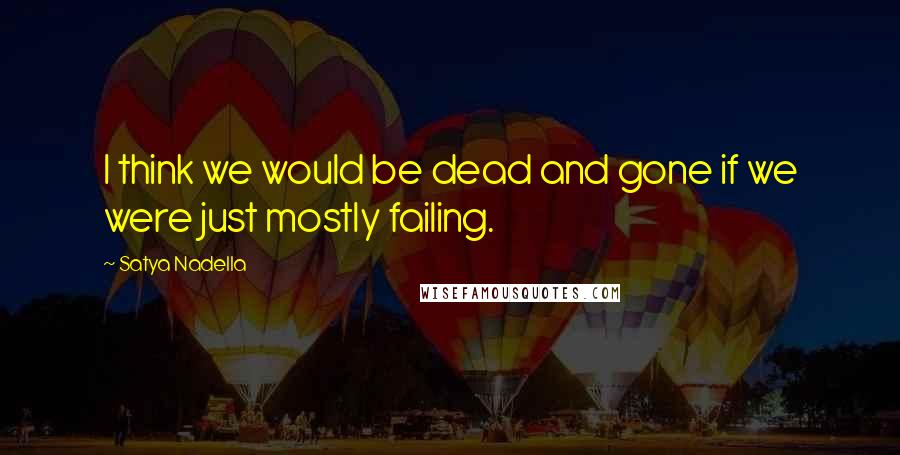 I think we would be dead and gone if we were just mostly failing.

~ Satya Nadella

WISEFAMOUSQUOTES.COM